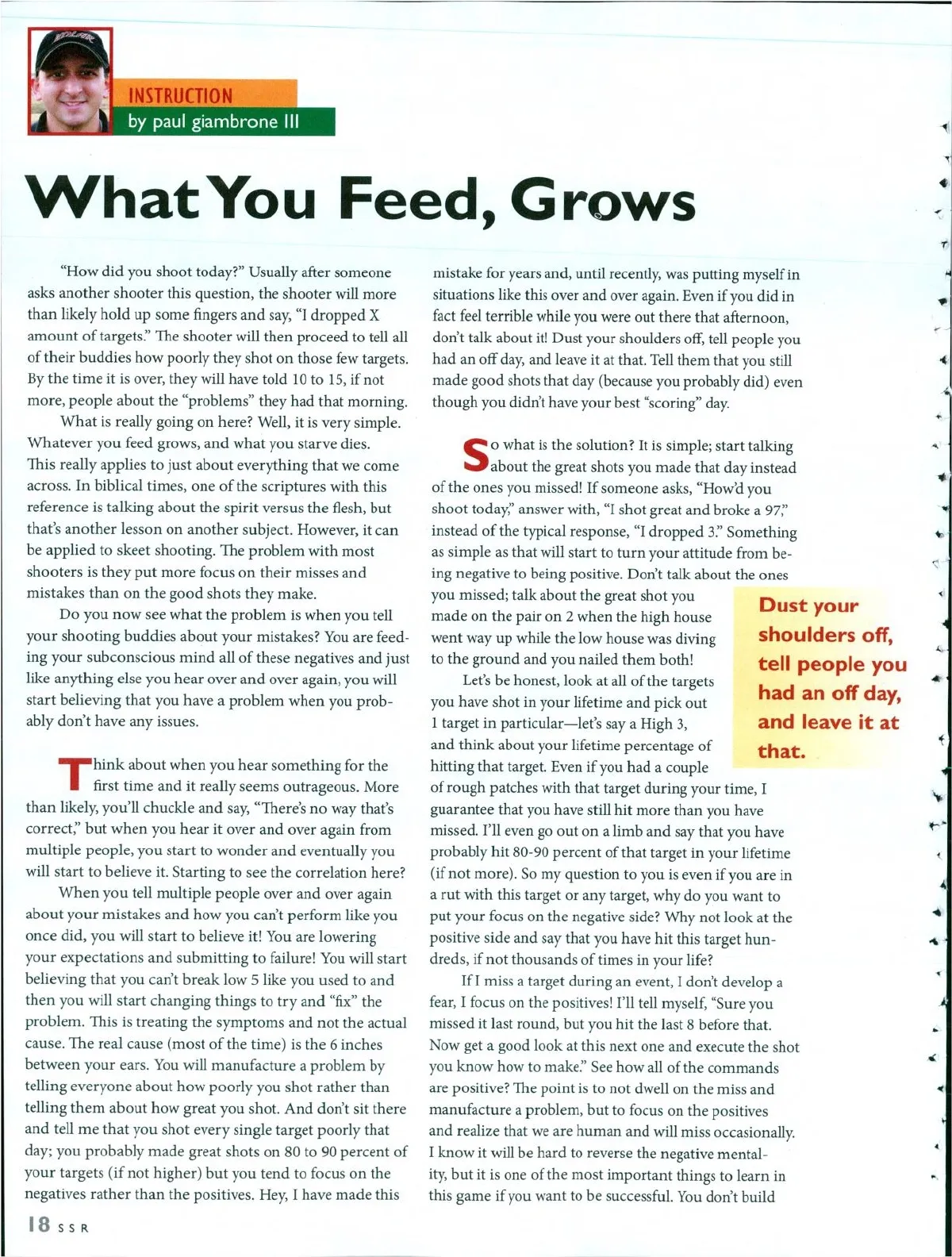 INSTRUCTION
by paul giambrone III

What You Feed, Grows

"How did you shoot today?" Usually after someone asks another shooter this question, the shooter will more than likely hold up some fingers and say, "I dropped X amount of targets." The shooter will then proceed to tell all of their buddies how poorly they shot on those few targets. By the time it is over, they will have told 10 to 15, if not more, people about the "problems" they had that morning.

What is really going on here? Well, it is very simple. Whatever you feed grows, and what you starve dies. This really applies to just about everything that we come across. In biblical times, one of the scriptures with this reference is talking about the spirit versus the flesh, but that's another lesson on another subject. However, it can be applied to skeet shooting. The problem with most shooters is they put more focus on their misses and mistakes than on the good shots they make.

Do you now see what the problem is when you tell your shooting buddies about your mistakes? You are feeding your subconscious mind all of these negatives and just like anything else you hear over and over again, you will start believing that you have a problem when you probably don't have any issues.

Think about when you hear something for the first time and it really seems outrageous. More than likely, you'll chuckle and say, "There's no way that's correct," but when you hear it over and over again from multiple people, you start to wonder and eventually you will start to believe it. Starting to see the correlation here?

When you tell multiple people over and over again about your mistakes and how you can't perform like you once did, you will start to believe it! You are lowering your expectations and submitting to failure! You will start believing that you can't break low 5 like you used to and then you will start changing things to try and "fix" the problem. This is treating the symptoms and not the actual cause. The real cause (most of the time) is the 6 inches between your ears. You will manufacture a problem by telling everyone about how poorly you shot rather than telling them about how great you shot. And don't sit there and tell me that you shot every single target poorly that day; you probably made great shots on 80 to 90 percent of your targets (if not higher) but you tend to focus on the negatives rather than the positives. Hey, I have made this mistake for years and, until recently, was putting myself in situations like this over and over again. Even if you did in fact feel terrible while you were out there that afternoon, don't talk about it! Dust your shoulders off, tell people you had an off day, and leave it at that. Tell them that you still made good shots that day (because you probably did) even though you didn't have your best "scoring" day.

So what is the solution? It is simple; start talking about the great shots you made that day instead of the ones you missed! If someone asks, "How'd you shoot today," answer with, "I shot great and broke a 97," instead of the typical response, "I dropped 3." Something as simple as that will start to turn your attitude from being negative to being positive. Don't talk about the ones you missed; talk about the great shot you made on the pair on 2 when the high house went way up while the low house was diving to the ground and you nailed them both!

Let's be honest, look at all of the targets you have shot in your lifetime and pick out 1 target in particular—let's say a High 3, and think about your lifetime percentage of hitting that target. Even if you had a couple of rough patches with that target during your time, I guarantee that you have still hit more than you have missed. I'll even go out on a limb and say that you have probably hit 80-90 percent of that target in your lifetime (if not more). So my question to you is even if you are in a rut with this target or any target, why do you want to put your focus on the negative side? Why not look at the positive side and say that you have hit this target hundreds, if not thousands of times in your life?

If I miss a target during an event, I don't develop a fear, I focus on the positives! I'll tell myself, "Sure you missed it last round, but you hit the last 8 before that. Now get a good look at this next one and execute the shot you know how to make." See how all of the commands are positive? The point is to not dwell on the miss and manufacture a problem, but to focus on the positives and realize that we are human and will miss occasionally. I know it will be hard to reverse the negative mentality, but it is one of the most important things to learn in this game if you want to be successful. You don't build

Dust your shoulders off, tell people you had an off day, and leave it at that.

18 SSR